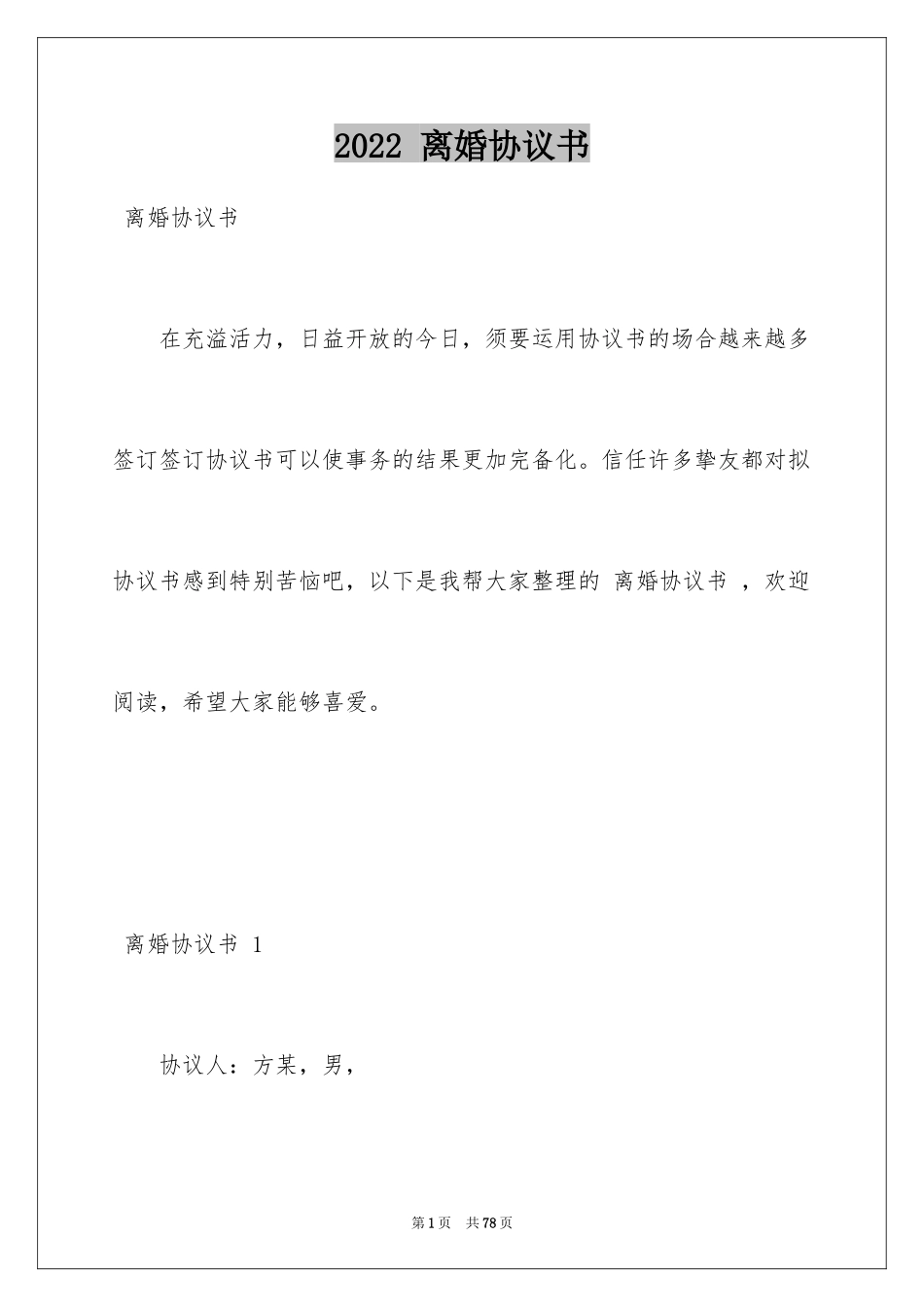 2022 离婚协议书

离婚协议书

在充溢活力，日益开放的今日，须要运用协议书的场合越来越多签订签订协议书可以使事务的结果更加完备化。信任许多挚友都对拟协议书感到特别苦恼吧，以下是我帮大家整理的 离婚协议书 ，欢迎阅读，希望大家能够喜爱。

离婚协议书 1

协议人：方某，男，

第1页 共78页